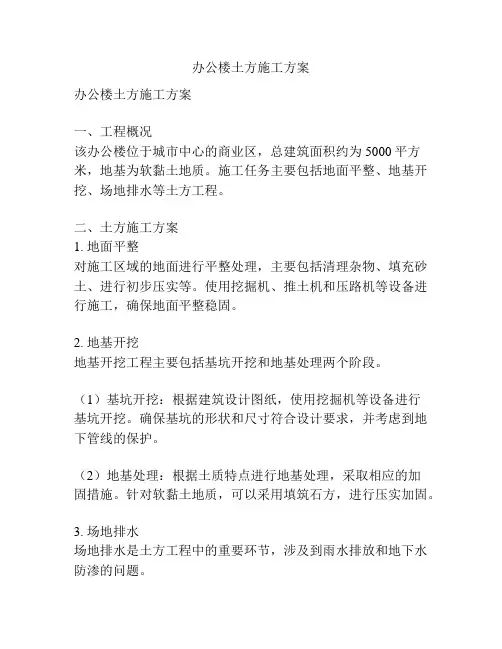 办公楼土方施工方案

办公楼土方施工方案

一、工程概况
该办公楼位于城市中心的商业区，总建筑面积约为 5000 平方米，地基为软黏土地质。施工任务主要包括地面平整、地基开挖、场地排水等土方工程。

二、土方施工方案
1. 地面平整
对施工区域的地面进行平整处理，主要包括清理杂物、填充砂土、进行初步压实等。使用挖掘机、推土机和压路机等设备进行施工，确保地面平整稳固。

2. 地基开挖
地基开挖工程主要包括基坑开挖和地基处理两个阶段。

（1）基坑开挖：根据建筑设计图纸，使用挖掘机等设备进行基坑开挖。确保基坑的形状和尺寸符合设计要求，并考虑到地下管线的保护。

（2）地基处理：根据土质特点进行地基处理，采取相应的加固措施。针对软黏土地质，可以采用填筑石方，进行压实加固。

3. 场地排水
场地排水是土方工程中的重要环节，涉及到雨水排放和地下水防渗的问题。